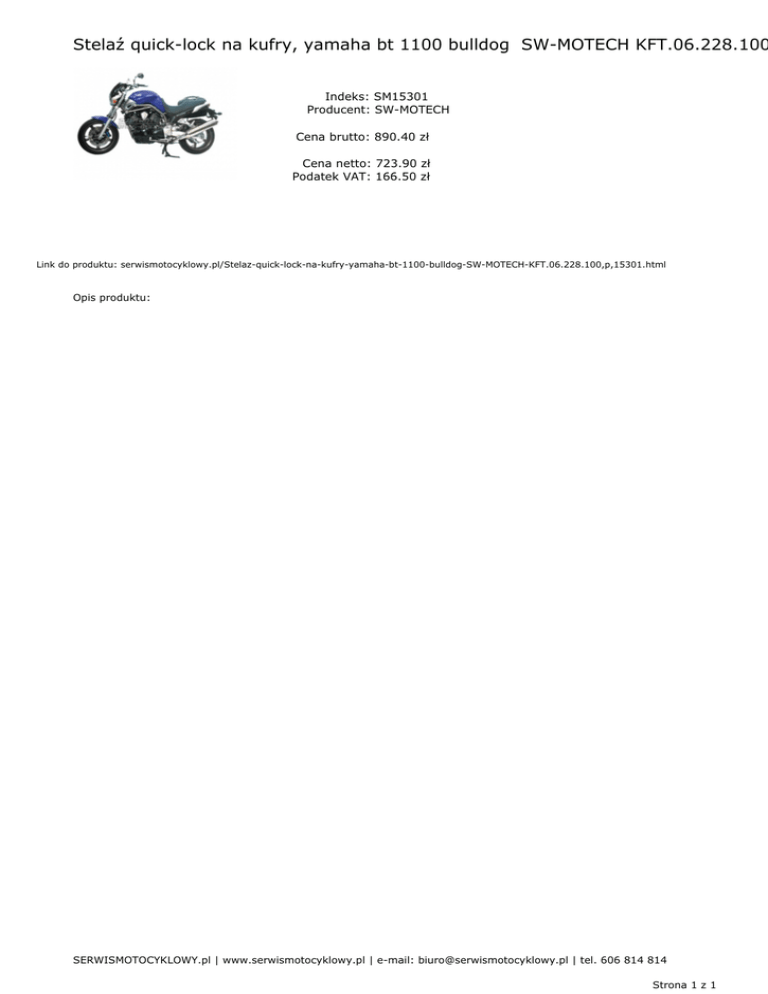 Stelaź quick-lock na kufry, yamaha bt 1100 bulldog SW-MOTECH KFT.06.228.100

Indeks: SM15301
Producent: SW-MOTECH

Cena brutto: 890.40 zł

Cena netto: 723.90 zł
Podatek VAT: 166.50 zł

Link do produktu: serwismotocyklowy.pl/Stelaz-quick-lock-na-kufry-yamaha-bt-1100-bulldog-SW-MOTECH-KFT.06.228.100,p,15301.html

Opis produktu:

SERWISMOTOCYKLOWY.pl | www.serwismotocyklowy.pl | e-mail: biuro@serwismotocyklowy.pl | tel. 606 814 814

Strona 1 z 1